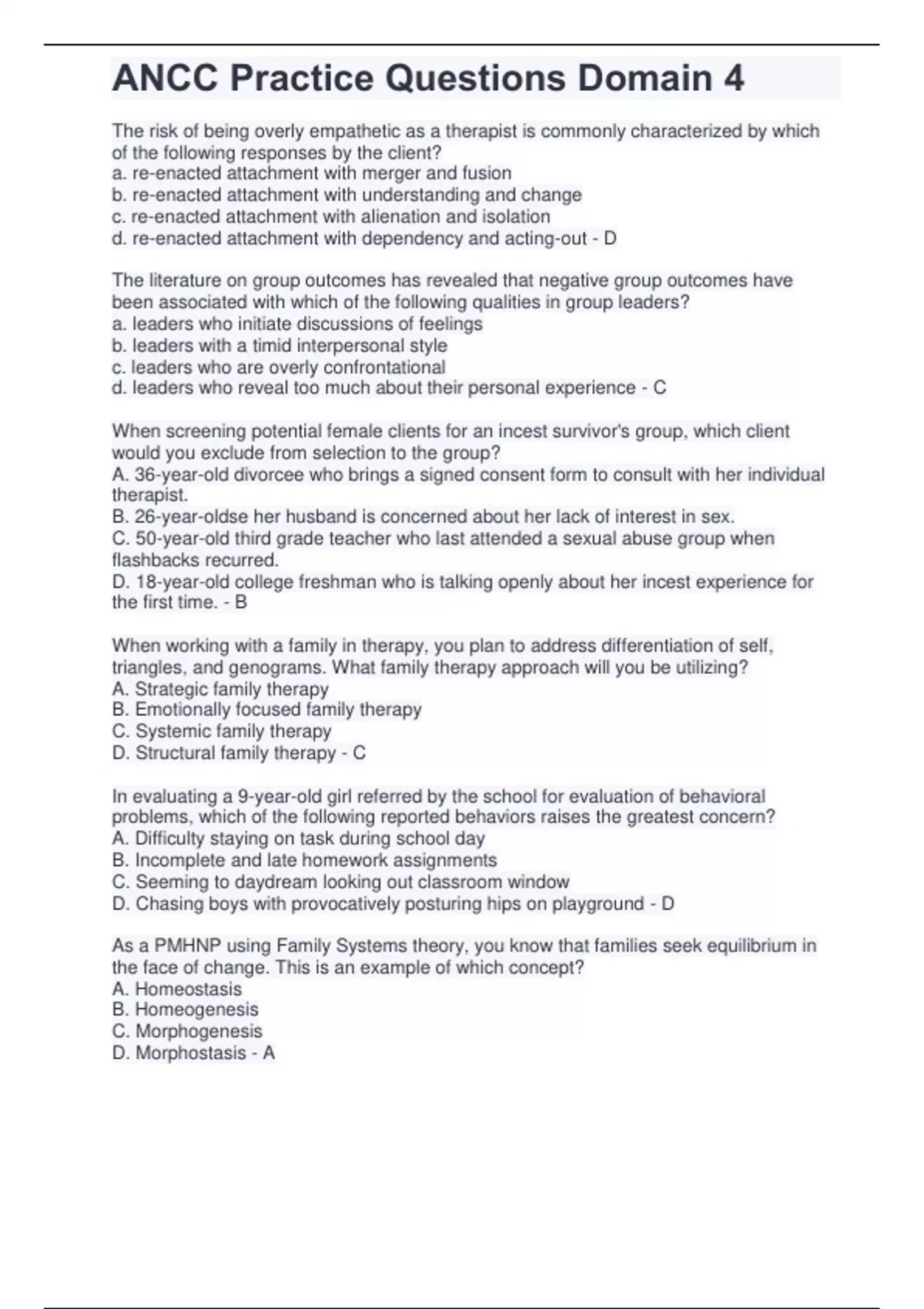 ANCC Practice Questions Domain 4

The risk of being overly empathetic as a therapist is commonly characterized by which of the following responses by the client?
a. re-enacted attachment with merger and fusion
b. re-enacted attachment with understanding and change
c. re-enacted attachment with alienation and isolation
d. re-enacted attachment with dependency and acting-out - D

The literature on group outcomes has revealed that negative group outcomes have been associated with which of the following qualities in group leaders?
a. leaders who initiate discussions of feelings
b. leaders with a timid interpersonal style
c. leaders who are overly confrontational
d. leaders who reveal too much about their personal experience - C

When screening potential female clients for an incest survivor's group, which client would you exclude from selection to the group?
A. 36-year-old divorcee who brings a signed consent form to consult with her individual therapist.
B. 26-year-oldse her husband is concerned about her lack of interest in sex.
C. 50-year-old third grade teacher who last attended a sexual abuse group when flashbacks recurred.
D. 18-year-old college freshman who is talking openly about her incest experience for the first time. - B

When working with a family in therapy, you plan to address differentiation of self, triangles, and genograms. What family therapy approach will you be utilizing?
A. Strategic family therapy
B. Emotionally focused family therapy
C. Systemic family therapy
D. Structural family therapy - C

In evaluating a 9-year-old girl referred by the school for evaluation of behavioral problems, which of the following reported behaviors raises the greatest concern?
A. Difficulty staying on task during school day
B. Incomplete and late homework assignments
C. Seeming to daydream looking out classroom window
D. Chasing boys with provocatively posturing hips on playground - D

As a PMHNP using Family Systems theory, you know that families seek equilibrium in the face of change. This is an example of which concept?
A. Homeostasis
B. Homeogenesis
C. Morphogenesis
D. Morphostasis - A